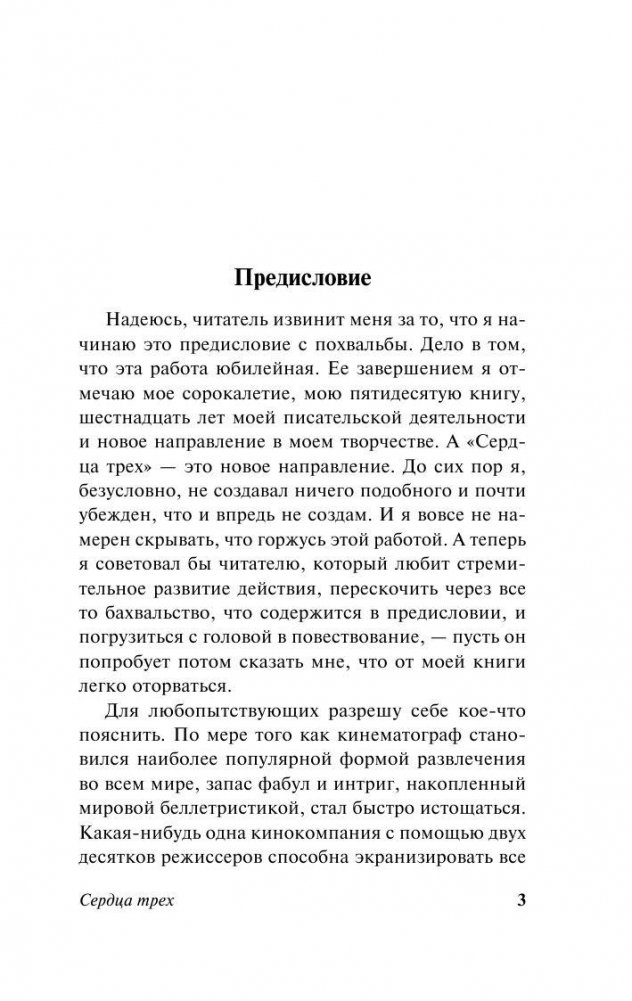 Предисловие

Надеюсь, читатель извинит меня за то, что я начинаю это предисловие с похвальбы. Дело в том, что эта работа юбилейная. Ее завершением я отмечаю мое сорокалетие, мою пятидесятую книгу, шестнадцать лет моей писательской деятельности и новое направление в моем творчестве. А «Сердца трех» — это новое направление. До сих пор я, безусловно, не создавал ничего подобного и почти убежден, что и впредь не создам. И я вовсе не намерен скрывать, что горжусь этой работой. А теперь я советовал бы читателю, который любит стремительное развитие действия, перескочить через все то бахвальство, что содержится в предисловии, и погрузиться с головой в повествование, — пусть он попробует потом сказать мне, что от моей книги легко оторваться.

Для любопытствующих разрешу себе кое-что пояснить. По мере того как кинематограф становился наиболее популярной формой развлечения во всем мире, запас фабул и интриг, накопленный мировой беллетристикой, стал быстро истощаться. Какая-нибудь одна кинокомпания с помощью двух десятков режиссеров способна экранизировать все

Сердца трех 3